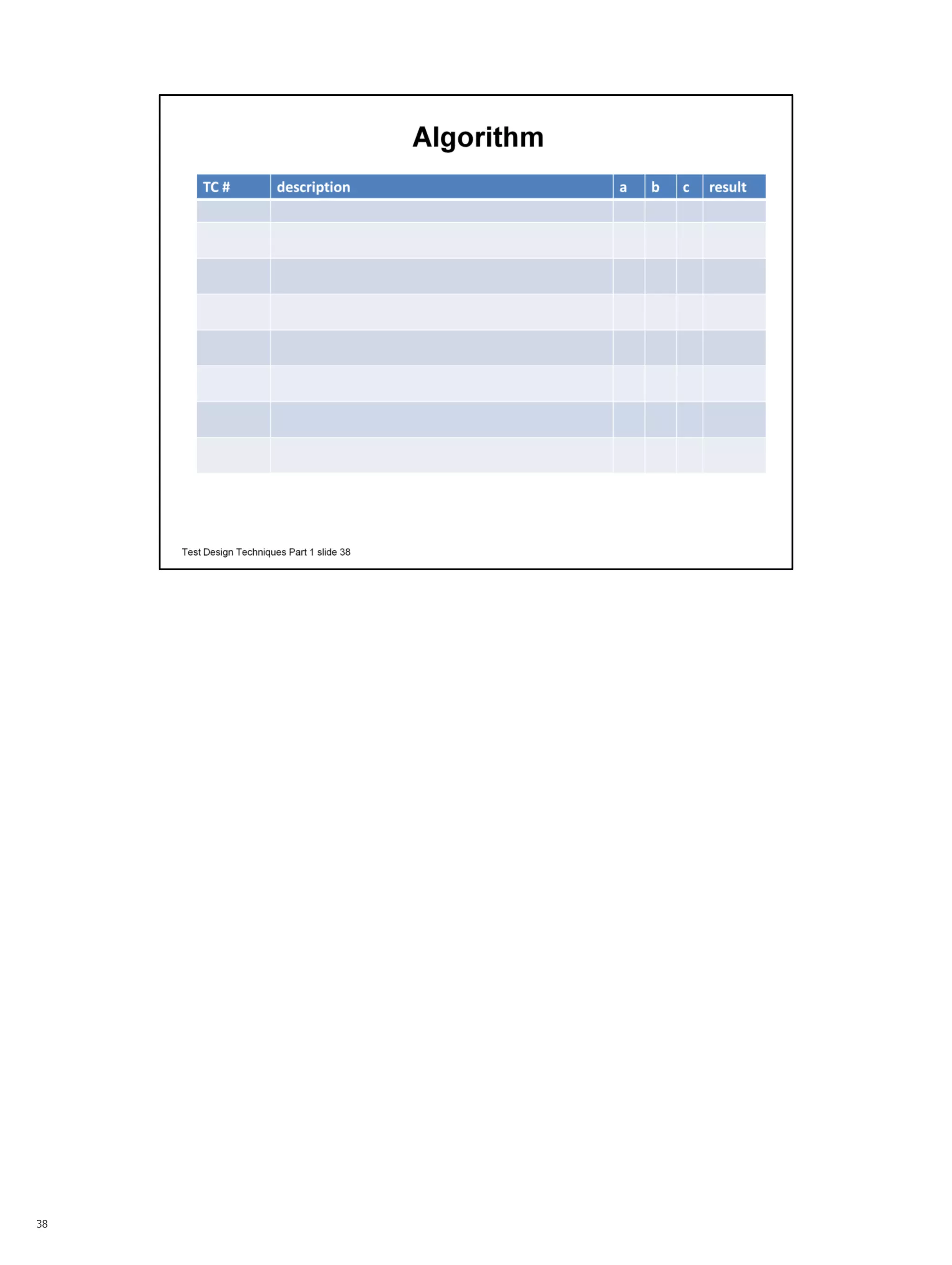 Algorithm

| TC # | description | a | b | c | result |
|---|---|---|---|---|---|
| | | | | | |
| | | | | | |
| | | | | | |
| | | | | | |
| | | | | | |
| | | | | | |
| | | | | | |
| | | | | | |

Test Design Techniques Part 1 slide 38

38